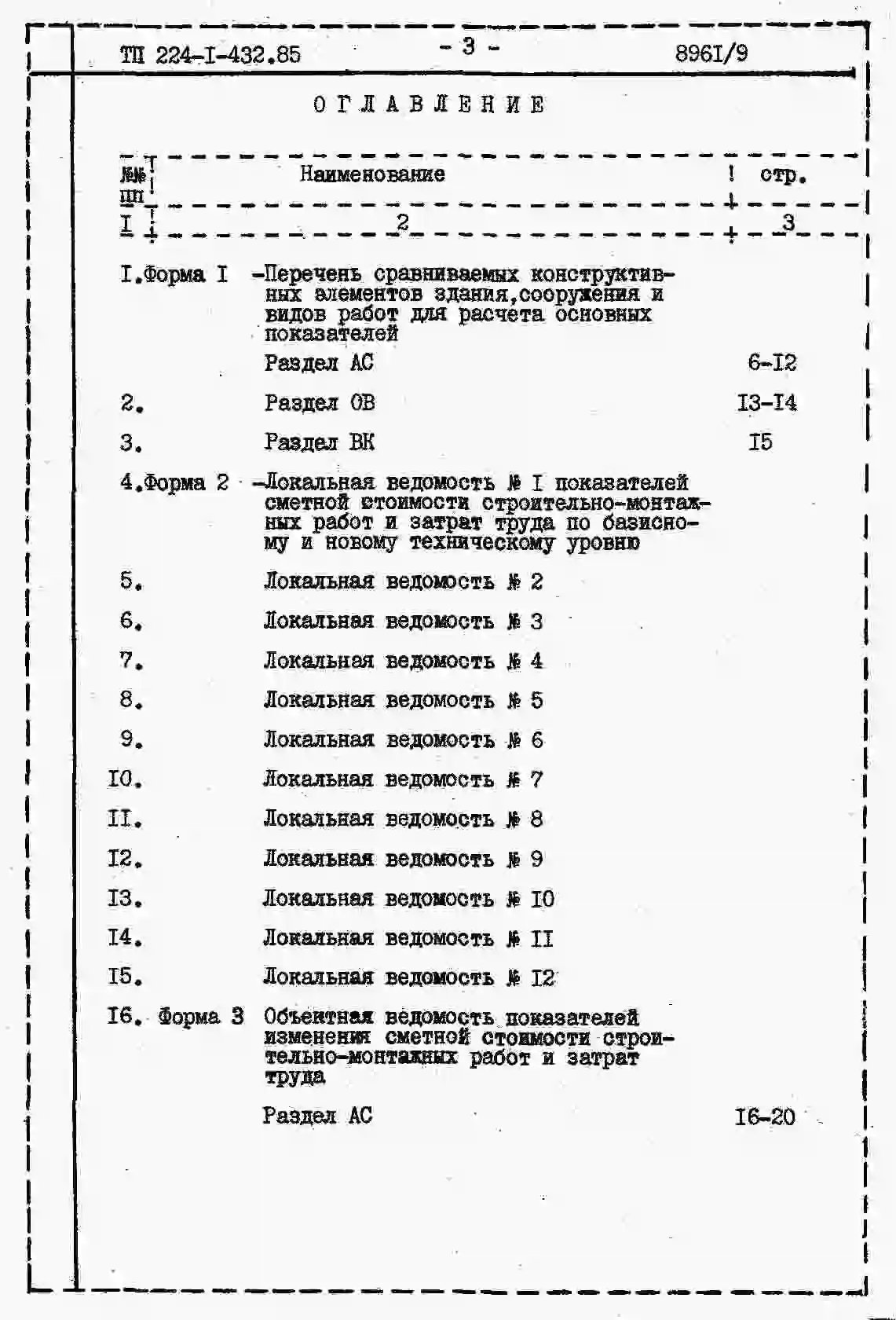 ТП 224-I-432.85 - 3 - 896I/9

ОГЛАВЛЕНИЕ

| №№ пп | Наименование | стр. |
|---|---|---|
| I | 2 | 3 |
| I.Форма I | -Перечень сравниваемых конструктивных элементов здания,сооружения и видов работ для расчета основных показателей | |
| | Раздел АС | 6-I2 |
| 2. | Раздел ОВ | I3-I4 |
| 3. | Раздел ВК | I5 |
| 4.Форма 2 | -Локальная ведомость № I показателей сметной стоимости строительно-монтажных работ и затрат труда по базисному и новому техническому уровню | |
| 5. | Локальная ведомость № 2 | |
| 6. | Локальная ведомость № 3 | |
| 7. | Локальная ведомость № 4 | |
| 8. | Локальная ведомость № 5 | |
| 9. | Локальная ведомость № 6 | |
| I0. | Локальная ведомость № 7 | |
| II. | Локальная ведомость № 8 | |
| I2. | Локальная ведомость № 9 | |
| I3. | Локальная ведомость № I0 | |
| I4. | Локальная ведомость № II | |
| I5. | Локальная ведомость № I2 | |
| I6. Форма 3 | Объектная ведомость показателей изменения сметной стоимости строительно-монтажных работ и затрат труда | |
| | Раздел АС | I6-20 |